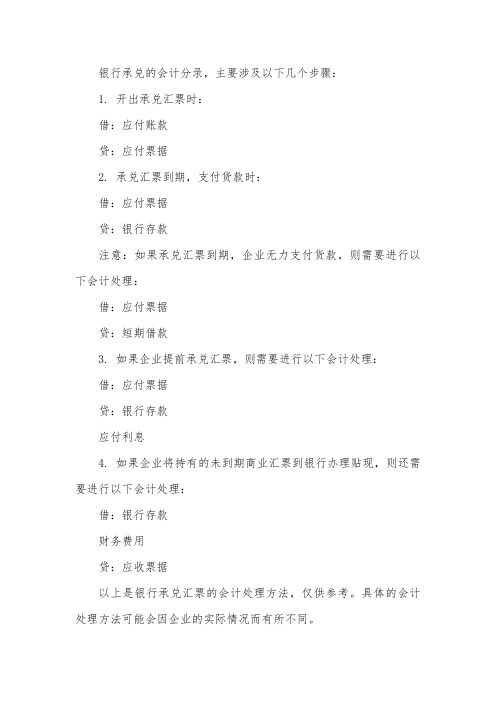 银行承兑的会计分录，主要涉及以下几个步骤：

1. 开出承兑汇票时：

借：应付账款

贷：应付票据

2. 承兑汇票到期，支付货款时：

借：应付票据

贷：银行存款

注意：如果承兑汇票到期，企业无力支付货款，则需要进行以下会计处理：

借：应付票据

贷：短期借款

3. 如果企业提前承兑汇票，则需要进行以下会计处理：

借：应付票据

贷：银行存款

应付利息

4. 如果企业将持有的未到期商业汇票到银行办理贴现，则还需要进行以下会计处理：

借：银行存款

财务费用

贷：应收票据

以上是银行承兑汇票的会计处理方法，仅供参考。具体的会计处理方法可能会因企业的实际情况而有所不同。